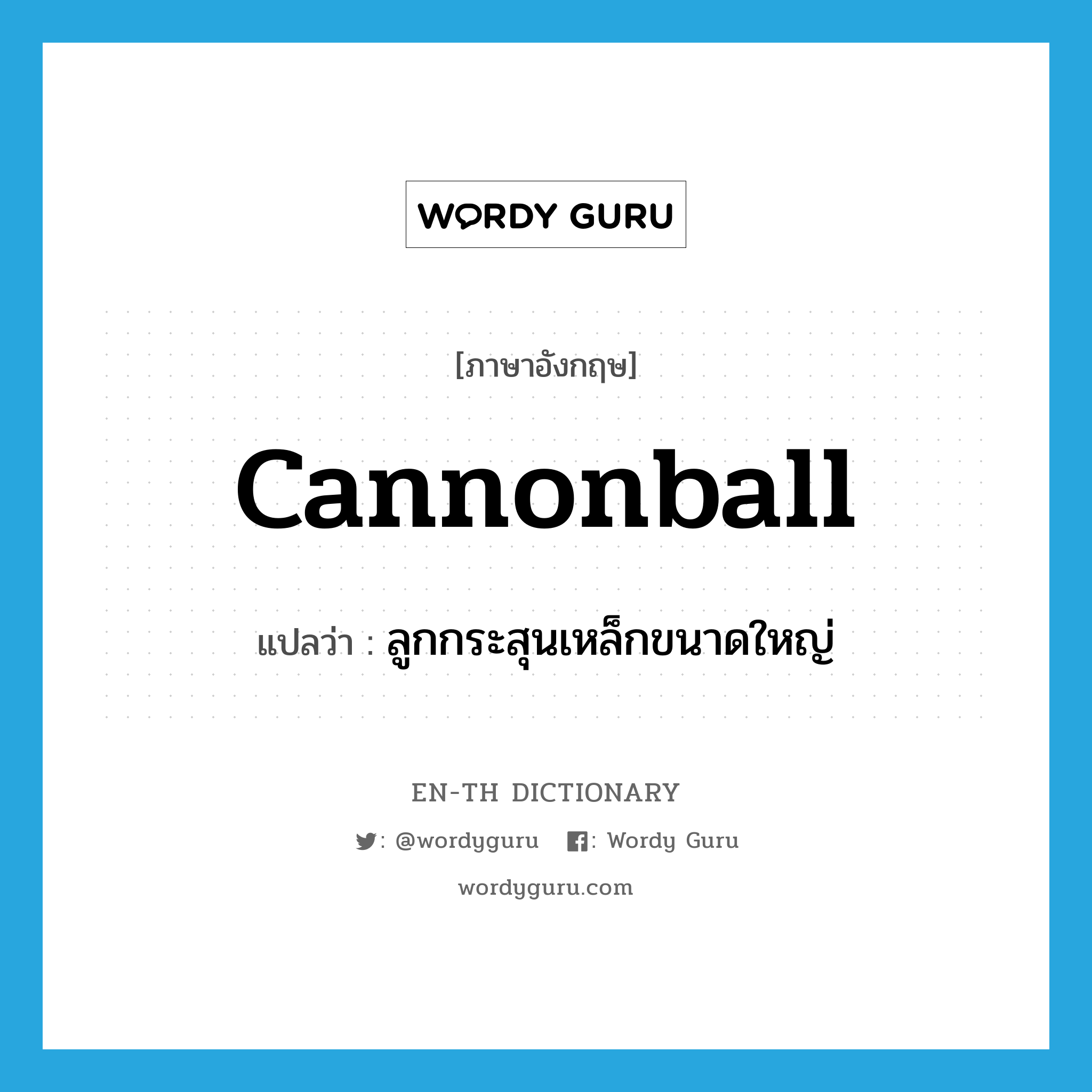 WORDY GURU

[ภาษาอังกฤษ]

cannonball

แปลว่า : ลูกกระสุนเหล็กขนาดใหญ่

EN-TH DICTIONARY

: @wordyguru : Wordy Guru

wordyguru.com